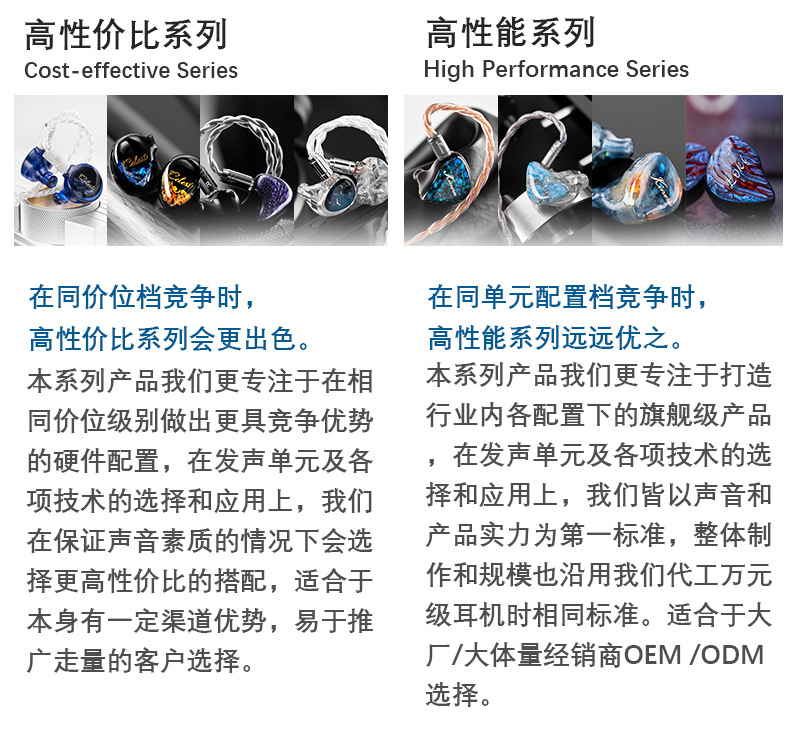 高性价比系列
Cost-effective Series

在同价位档竞争时，
高性价比系列会更出色。

本系列产品我们更专注于在相同价位级别做出更具竞争优势的硬件配置，在发声单元及各项技术的选择和应用上，我们在保证声音素质的情况下会选择更高性价比的搭配，适合于本身有一定渠道优势，易于推广走量的客户选择。

高性能系列
High Performance Series

在同单元配置档竞争时，
高性能系列远远优之。

本系列产品我们更专注于打造行业内各配置下的旗舰级产品，在发声单元及各项技术的选择和应用上，我们皆以声音和产品实力为第一标准，整体制作和规模也沿用我们代工万元级耳机时相同标准。适合于大厂/大体量经销商OEM /ODM选择。